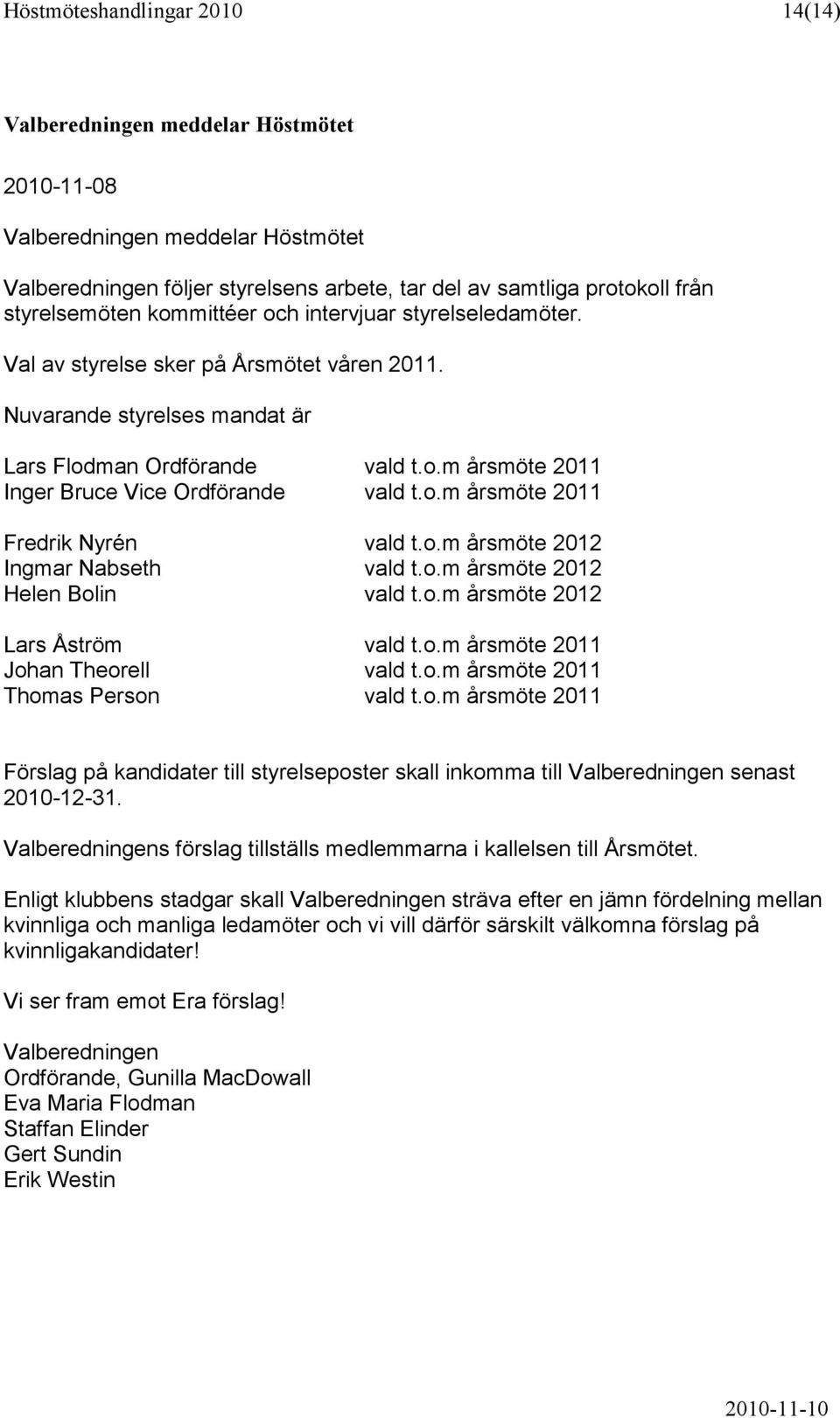 Höstmöteshandlingar 2010 14(14)

Valberedningen meddelar Höstmötet

2010-11-08

Valberedningen meddelar Höstmötet

Valberedningen följer styrelsens arbete, tar del av samtliga protokoll från styrelsemöten kommittéer och intervjuar styrelseledamöter.

Val av styrelse sker på Årsmötet våren 2011.

Nuvarande styrelses mandat är

Lars Flodman Ordförande vald t.o.m årsmöte 2011
Inger Bruce Vice Ordförande vald t.o.m årsmöte 2011

Fredrik Nyrén vald t.o.m årsmöte 2012
Ingmar Nabseth vald t.o.m årsmöte 2012
Helen Bolin vald t.o.m årsmöte 2012

Lars Åström vald t.o.m årsmöte 2011
Johan Theorell vald t.o.m årsmöte 2011
Thomas Person vald t.o.m årsmöte 2011

Förslag på kandidater till styrelseposter skall inkomma till Valberedningen senast 2010-12-31.

Valberedningens förslag tillställs medlemmarna i kallelsen till Årsmötet.

Enligt klubbens stadgar skall Valberedningen sträva efter en jämn fördelning mellan kvinnliga och manliga ledamöter och vi vill därför särskilt välkomna förslag på kvinnligakandidater!

Vi ser fram emot Era förslag!

Valberedningen
Ordförande, Gunilla MacDowall
Eva Maria Flodman
Staffan Elinder
Gert Sundin
Erik Westin

2010-11-10